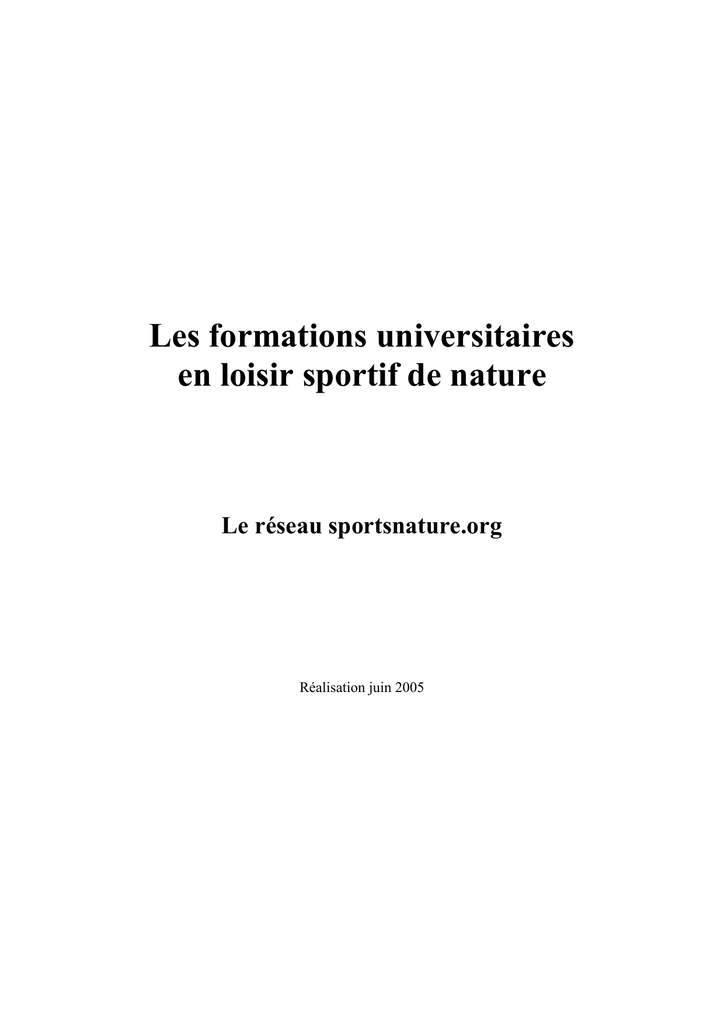 Les formations universitaires
en loisir sportif de nature

Le réseau sportsnature.org

Réalisation juin 2005